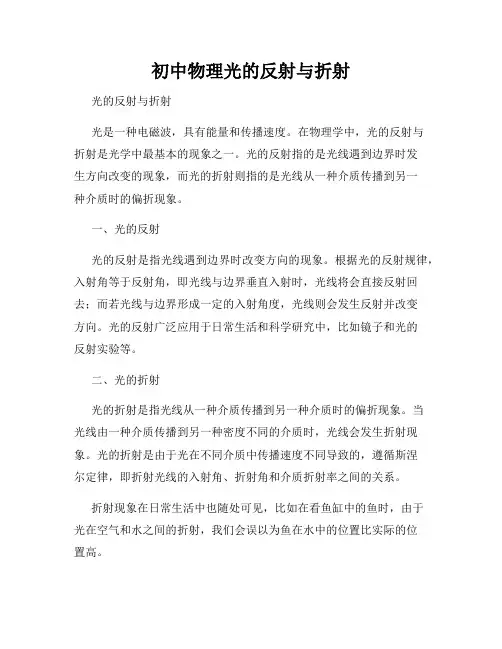 初中物理光的反射与折射

光的反射与折射

光是一种电磁波，具有能量和传播速度。在物理学中，光的反射与折射是光学中最基本的现象之一。光的反射指的是光线遇到边界时发生方向改变的现象，而光的折射则指的是光线从一种介质传播到另一种介质时的偏折现象。

一、光的反射

光的反射是指光线遇到边界时改变方向的现象。根据光的反射规律，入射角等于反射角，即光线与边界垂直入射时，光线将会直接反射回去；而若光线与边界形成一定的入射角度，光线则会发生反射并改变方向。光的反射广泛应用于日常生活和科学研究中，比如镜子和光的反射实验等。

二、光的折射

光的折射是指光线从一种介质传播到另一种介质时的偏折现象。当光线由一种介质传播到另一种密度不同的介质时，光线会发生折射现象。光的折射是由于光在不同介质中传播速度不同导致的，遵循斯涅尔定律，即折射光线的入射角、折射角和介质折射率之间的关系。

折射现象在日常生活中也随处可见，比如在看鱼缸中的鱼时，由于光在空气和水之间的折射，我们会误以为鱼在水中的位置比实际的位置高。